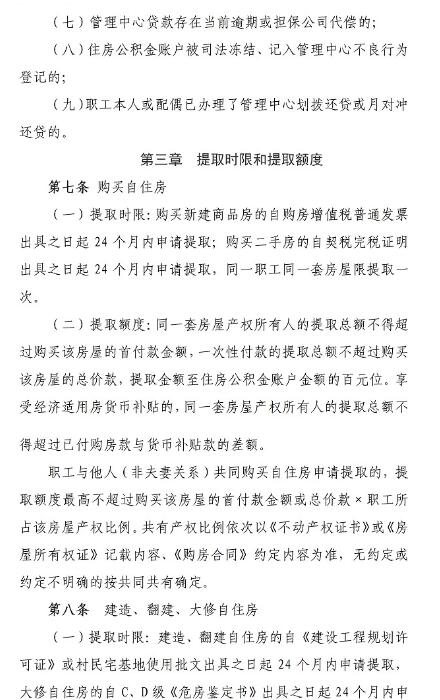 （七）管理中心贷款存在当前逾期或担保公司代偿的；

（八）住房公积金账户被司法冻结、记入管理中心不良行为登记的；

（九）职工本人或配偶已办理了管理中心划拨还贷或月对冲还贷的。

第三章　提取时限和提取额度

第七条 购买自住房

（一）提取时限：购买新建商品房的自购房增值税普通发票出具之日起 24 个月内申请提取；购买二手房的自契税完税证明出具之日起 24 个月内申请提取，同一职工同一套房屋限提取一次。

（二）提取额度：同一套房屋产权所有人的提取总额不得超过购买该房屋的首付款金额，一次性付款的提取总额不超过购买该房屋的总价款，提取金额至住房公积金账户金额的百元位。享受经济适用房货币补贴的，同一套房屋产权所有人的提取总额不得超过已付购房款与货币补贴款的差额。

职工与他人（非夫妻关系）共同购买自住房申请提取的，提取额度最高不超过购买该房屋的首付款金额或总价款 × 职工所占该房屋产权比例。共有产权比例依次以《不动产权证书》或《房屋所有权证》记载内容、《购房合同》约定内容为准，无约定或约定不明确的按共同共有确定。

第八条　建造、翻建、大修自住房

（一）提取时限：建造、翻建自住房的自《建设工程规划许可证》或村民宅基地使用批文出具之日起 24 个月内申请提取，大修自住房的自 C、D 级《危房鉴定书》出具之日起 24 个月内申